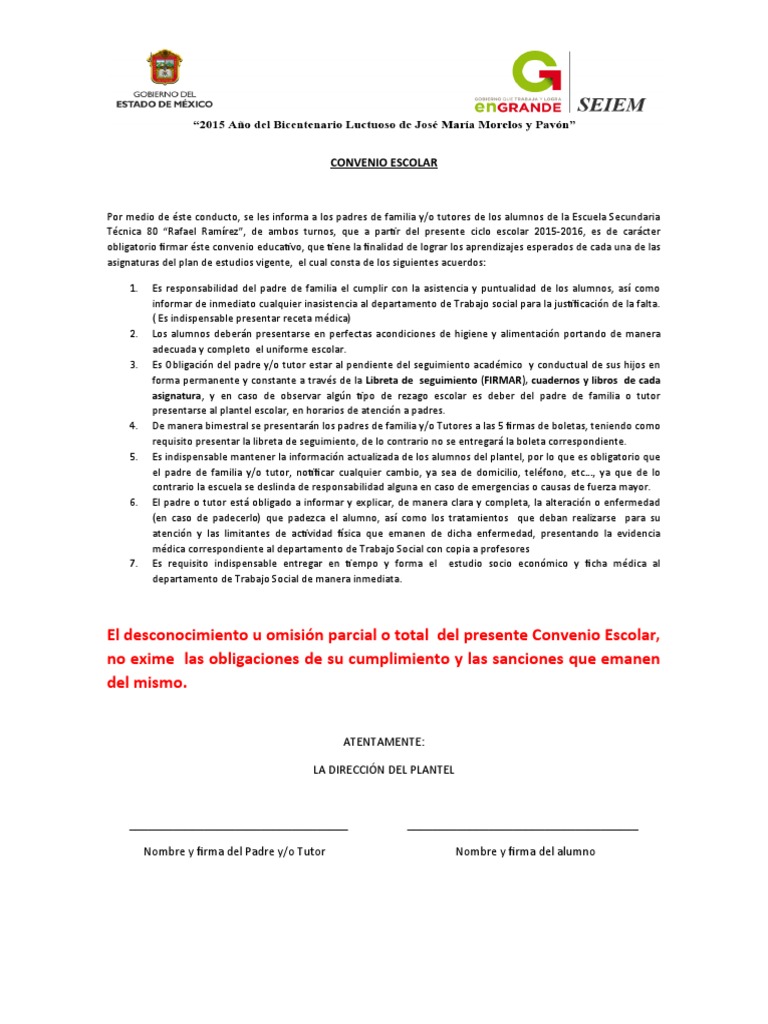 GOBIERNO DEL ESTADO DE MÉXICO

GOBIERNO QUE TRABAJA Y LOGRA enGRANDE

SEIEM

"2015 Año del Bicentenario Luctuoso de José María Morelos y Pavón"

CONVENIO ESCOLAR

Por medio de éste conducto, se les informa a los padres de familia y/o tutores de los alumnos de la Escuela Secundaria Técnica 80 "Rafael Ramírez", de ambos turnos, que a partir del presente ciclo escolar 2015-2016, es de carácter obligatorio firmar éste convenio educativo, que tiene la finalidad de lograr los aprendizajes esperados de cada una de las asignaturas del plan de estudios vigente, el cual consta de los siguientes acuerdos:

1. Es responsabilidad del padre de familia el cumplir con la asistencia y puntualidad de los alumnos, así como informar de inmediato cualquier inasistencia al departamento de Trabajo social para la justificación de la falta. ( Es indispensable presentar receta médica)
2. Los alumnos deberán presentarse en perfectas acondiciones de higiene y alimentación portando de manera adecuada y completo el uniforme escolar.
3. Es Obligación del padre y/o tutor estar al pendiente del seguimiento académico y conductual de sus hijos en forma permanente y constante a través de la Libreta de seguimiento (FIRMAR), cuadernos y libros de cada asignatura, y en caso de observar algún tipo de rezago escolar es deber del padre de familia o tutor presentarse al plantel escolar, en horarios de atención a padres.
4. De manera bimestral se presentarán los padres de familia y/o Tutores a las 5 firmas de boletas, teniendo como requisito presentar la libreta de seguimiento, de lo contrario no se entregará la boleta correspondiente.
5. Es indispensable mantener la información actualizada de los alumnos del plantel, por lo que es obligatorio que el padre de familia y/o tutor, notificar cualquier cambio, ya sea de domicilio, teléfono, etc..., ya que de lo contrario la escuela se deslinda de responsabilidad alguna en caso de emergencias o causas de fuerza mayor.
6. El padre o tutor está obligado a informar y explicar, de manera clara y completa, la alteración o enfermedad (en caso de padecerlo) que padezca el alumno, así como los tratamientos que deban realizarse para su atención y las limitantes de actividad física que emanen de dicha enfermedad, presentando la evidencia médica correspondiente al departamento de Trabajo Social con copia a profesores
7. Es requisito indispensable entregar en tiempo y forma el estudio socio económico y ficha médica al departamento de Trabajo Social de manera inmediata.

El desconocimiento u omisión parcial o total del presente Convenio Escolar, no exime las obligaciones de su cumplimiento y las sanciones que emanen del mismo.

ATENTAMENTE:

LA DIRECCIÓN DEL PLANTEL

Nombre y firma del Padre y/o Tutor

Nombre y firma del alumno